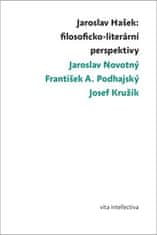 Jaroslav Hašek:
filosoficko-literární
perspektivy

Jaroslav Novotný
František A. Podhajský
Josef Kružík

vita intellectiva